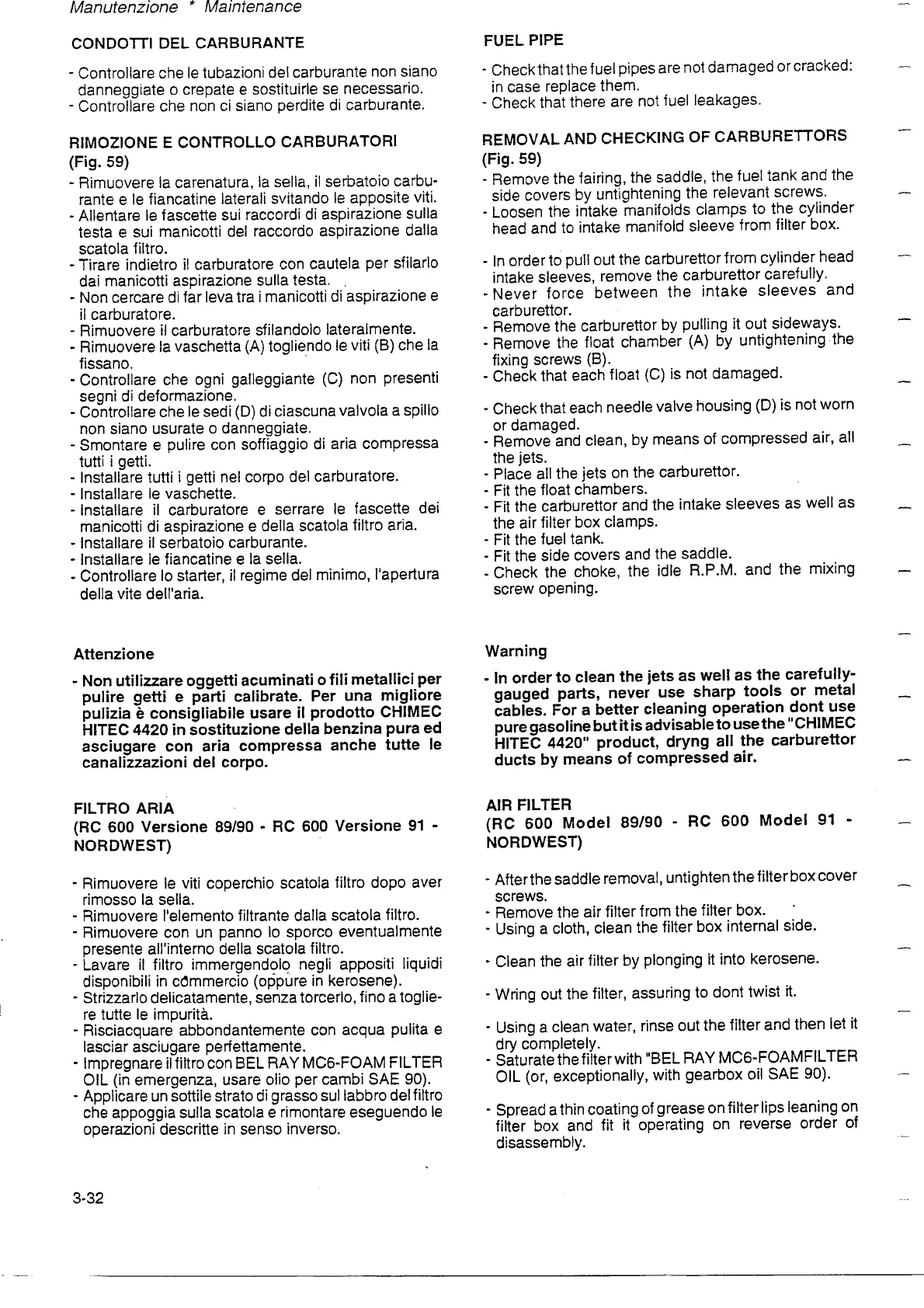 Manutenzione * Maintenance

CONDOTTI DEL CARBURANTE

- Controllare che le tubazioni del carburante non siano danneggiate o crepate e sostituirle se necessario.
- Controllare che non ci siano perdite di carburante.

RIMOZIONE E CONTROLLO CARBURATORI (Fig. 59)

- Rimuovere la carenatura, la sella, il serbatoio carburante e le fiancatine laterali svitando le apposite viti.
- Allentare le fascette sui raccordi di aspirazione sulla testa e sui manicotti del raccordo aspirazione dalla scatola filtro.
- Tirare indietro il carburatore con cautela per sfilarlo dai manicotti aspirazione sulla testa.
- Non cercare di far leva tra i manicotti di aspirazione e il carburatore.
- Rimuovere il carburatore sfilandolo lateralmente.
- Rimuovere la vaschetta (A) togliendo le viti (B) che la fissano.
- Controllare che ogni galleggiante (C) non presenti segni di deformazione.
- Controllare che le sedi (D) di ciascuna valvola a spillo non siano usurate o danneggiate.
- Smontare e pulire con soffiaggio di aria compressa tutti i getti.
- Installare tutti i getti nel corpo del carburatore.
- Installare le vaschette.
- Installare il carburatore e serrare le fascette dei manicotti di aspirazione e della scatola filtro aria.
- Installare il serbatoio carburante.
- Installare le fiancatine e la sella.
- Controllare lo starter, il regime del minimo, l'apertura della vite dell'aria.

Attenzione

- Non utilizzare oggetti acuminati o fili metallici per pulire getti e parti calibrate. Per una migliore pulizia è consigliabile usare il prodotto CHIMEC HITEC 4420 in sostituzione della benzina pura ed asciugare con aria compressa anche tutte le canalizzazioni del corpo.

FILTRO ARIA
(RC 600 Versione 89/90 - RC 600 Versione 91 - NORDWEST)

- Rimuovere le viti coperchio scatola filtro dopo aver rimosso la sella.
- Rimuovere l'elemento filtrante dalla scatola filtro.
- Rimuovere con un panno lo sporco eventualmente presente all'interno della scatola filtro.
- Lavare il filtro immergendolo negli appositi liquidi disponibili in commercio (oppure in kerosene).
- Strizzarlo delicatamente, senza torcerlo, fino a togliere tutte le impurità.
- Risciacquare abbondantemente con acqua pulita e lasciar asciugare perfettamente.
- Impregnare il filtro con BEL RAY MC6-FOAM FILTER OIL (in emergenza, usare olio per cambi SAE 90).
- Applicare un sottile strato di grasso sul labbro del filtro che appoggia sulla scatola e rimontare eseguendo le operazioni descritte in senso inverso.

3-32

FUEL PIPE

- Check that the fuel pipes are not damaged or cracked: in case replace them.
- Check that there are not fuel leakages.

REMOVAL AND CHECKING OF CARBURETTORS (Fig. 59)

- Remove the fairing, the saddle, the fuel tank and the side covers by untightening the relevant screws.
- Loosen the intake manifolds clamps to the cylinder head and to intake manifold sleeve from filter box.

- In order to pull out the carburettor from cylinder head intake sleeves, remove the carburettor carefully.
- Never force between the intake sleeves and carburettor.
- Remove the carburettor by pulling it out sideways.
- Remove the float chamber (A) by untightening the fixing screws (B).
- Check that each float (C) is not damaged.

- Check that each needle valve housing (D) is not worn or damaged.
- Remove and clean, by means of compressed air, all the jets.
- Place all the jets on the carburettor.
- Fit the float chambers.
- Fit the carburettor and the intake sleeves as well as the air filter box clamps.
- Fit the fuel tank.
- Fit the side covers and the saddle.
- Check the choke, the idle R.P.M. and the mixing screw opening.

Warning

- In order to clean the jets as well as the carefully-gauged parts, never use sharp tools or metal cables. For a better cleaning operation dont use pure gasoline but it is advisable to use the "CHIMEC HITEC 4420" product, dryng all the carburettor ducts by means of compressed air.

AIR FILTER
(RC 600 Model 89/90 - RC 600 Model 91 - NORDWEST)

- After the saddle removal, untighten the filter box cover screws.
- Remove the air filter from the filter box.
- Using a cloth, clean the filter box internal side.

- Clean the air filter by plonging it into kerosene.

- Wring out the filter, assuring to dont twist it.

- Using a clean water, rinse out the filter and then let it dry completely.
- Saturate the filter with "BEL RAY MC6-FOAMFILTER OIL (or, exceptionally, with gearbox oil SAE 90).

- Spread a thin coating of grease on filter lips leaning on filter box and fit it operating on reverse order of disassembly.